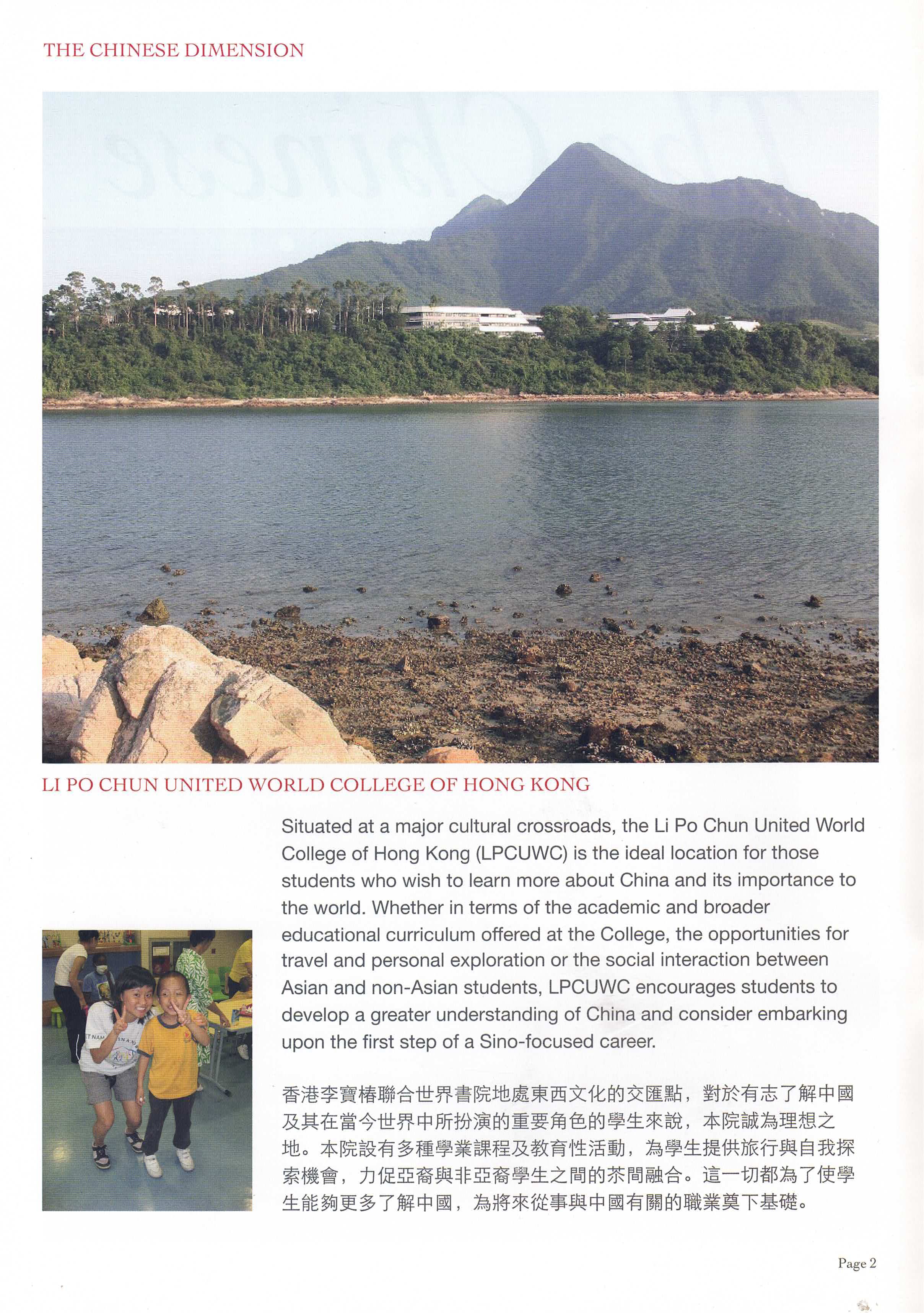 THE CHINESE DIMENSION

LI PO CHUN UNITED WORLD COLLEGE OF HONG KONG

Situated at a major cultural crossroads, the Li Po Chun United World College of Hong Kong (LPCUWC) is the ideal location for those students who wish to learn more about China and its importance to the world. Whether in terms of the academic and broader educational curriculum offered at the College, the opportunities for travel and personal exploration or the social interaction between Asian and non-Asian students, LPCUWC encourages students to develop a greater understanding of China and consider embarking upon the first step of a Sino-focused career.

香港李寶椿聯合世界書院地處東西文化的交匯點，對於有志了解中國及其在當今世界中所扮演的重要角色的學生來說，本院誠為理想之地。本院設有多種學業課程及教育性活動，為學生提供旅行與自我探索機會，力促亞裔與非亞裔學生之間的茶間融合。這一切都為了使學生能夠更多了解中國，為將來從事與中國有關的職業奠下基礎。

Page 2